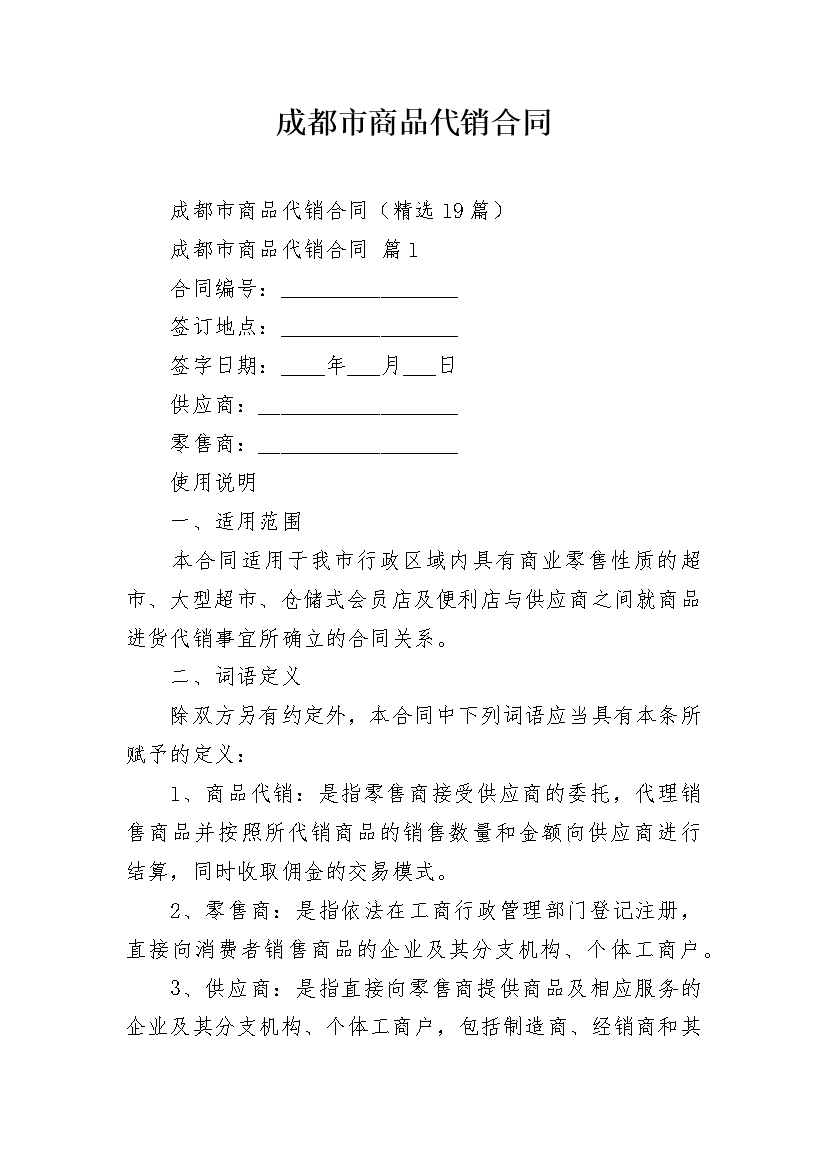 成都市商品代销合同

成都市商品代销合同（精选19篇）

成都市商品代销合同 篇1

合同编号：________________

签订地点：________________

签字日期：____年___月___日

供应商：__________________

零售商：__________________

使用说明

一、适用范围

本合同适用于我市行政区域内具有商业零售性质的超市、大型超市、仓储式会员店及便利店与供应商之间就商品进货代销事宜所确立的合同关系。

二、词语定义

除双方另有约定外，本合同中下列词语应当具有本条所赋予的定义：

1、商品代销：是指零售商接受供应商的委托，代理销售商品并按照所代销商品的销售数量和金额向供应商进行结算，同时收取佣金的交易模式。

2、零售商：是指依法在工商行政管理部门登记注册，直接向消费者销售商品的企业及其分支机构、个体工商户。

3、供应商：是指直接向零售商提供商品及相应服务的企业及其分支机构、个体工商户，包括制造商、经销商和其